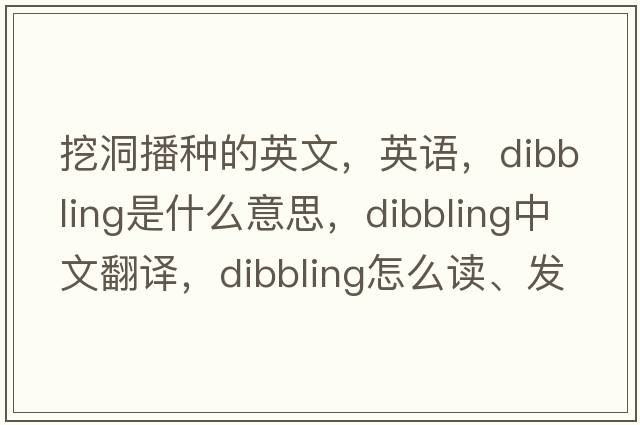 挖洞播种的英文，英语，dibbling是什么意思，dibbling中文翻译，dibbling怎么读、发